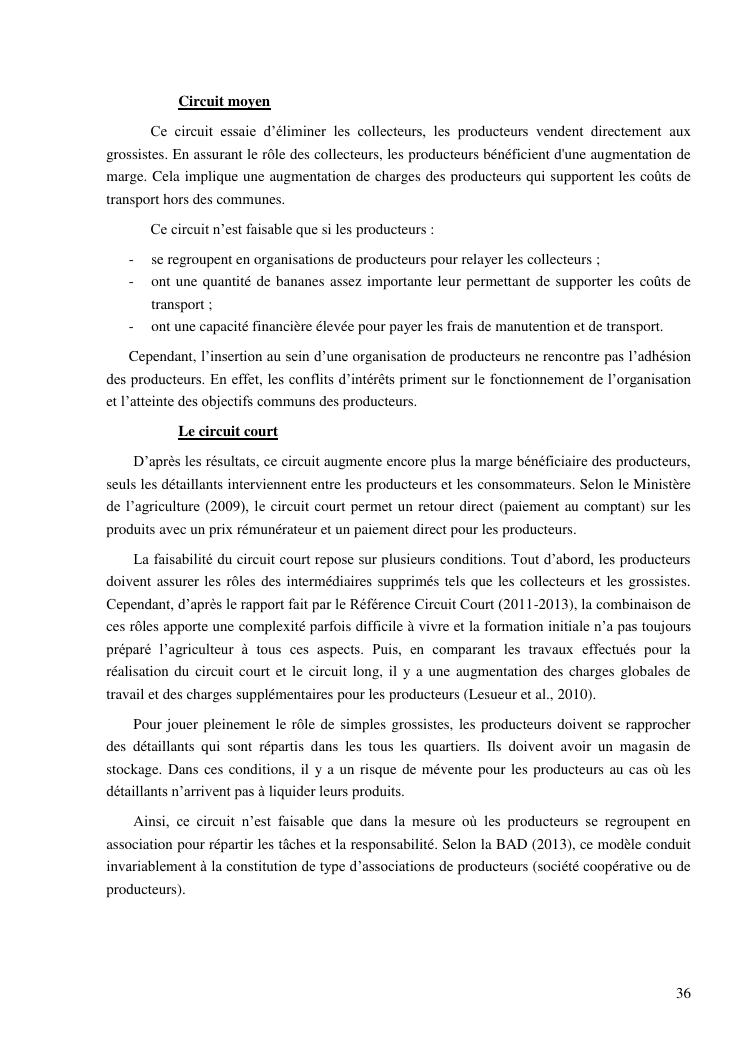 Circuit moyen

Ce circuit essaie d'éliminer les collecteurs, les producteurs vendent directement aux grossistes. En assurant le rôle des collecteurs, les producteurs bénéficient d'une augmentation de marge. Cela implique une augmentation de charges des producteurs qui supportent les coûts de transport hors des communes.

Ce circuit n'est faisable que si les producteurs :

- se regroupent en organisations de producteurs pour relayer les collecteurs ;
- ont une quantité de bananes assez importante leur permettant de supporter les coûts de transport ;
- ont une capacité financière élevée pour payer les frais de manutention et de transport.

Cependant, l'insertion au sein d'une organisation de producteurs ne rencontre pas l'adhésion des producteurs. En effet, les conflits d'intérêts priment sur le fonctionnement de l'organisation et l'atteinte des objectifs communs des producteurs.

Le circuit court

D'après les résultats, ce circuit augmente encore plus la marge bénéficiaire des producteurs, seuls les détaillants interviennent entre les producteurs et les consommateurs. Selon le Ministère de l'agriculture (2009), le circuit court permet un retour direct (paiement au comptant) sur les produits avec un prix rémunérateur et un paiement direct pour les producteurs.

La faisabilité du circuit court repose sur plusieurs conditions. Tout d'abord, les producteurs doivent assurer les rôles des intermédiaires supprimés tels que les collecteurs et les grossistes. Cependant, d'après le rapport fait par le Référence Circuit Court (2011-2013), la combinaison de ces rôles apporte une complexité parfois difficile à vivre et la formation initiale n'a pas toujours préparé l'agriculteur à tous ces aspects. Puis, en comparant les travaux effectués pour la réalisation du circuit court et le circuit long, il y a une augmentation des charges globales de travail et des charges supplémentaires pour les producteurs (Lesueur et al., 2010).

Pour jouer pleinement le rôle de simples grossistes, les producteurs doivent se rapprocher des détaillants qui sont répartis dans les tous les quartiers. Ils doivent avoir un magasin de stockage. Dans ces conditions, il y a un risque de mévente pour les producteurs au cas où les détaillants n'arrivent pas à liquider leurs produits.

Ainsi, ce circuit n'est faisable que dans la mesure où les producteurs se regroupent en association pour répartir les tâches et la responsabilité. Selon la BAD (2013), ce modèle conduit invariablement à la constitution de type d'associations de producteurs (société coopérative ou de producteurs).

36